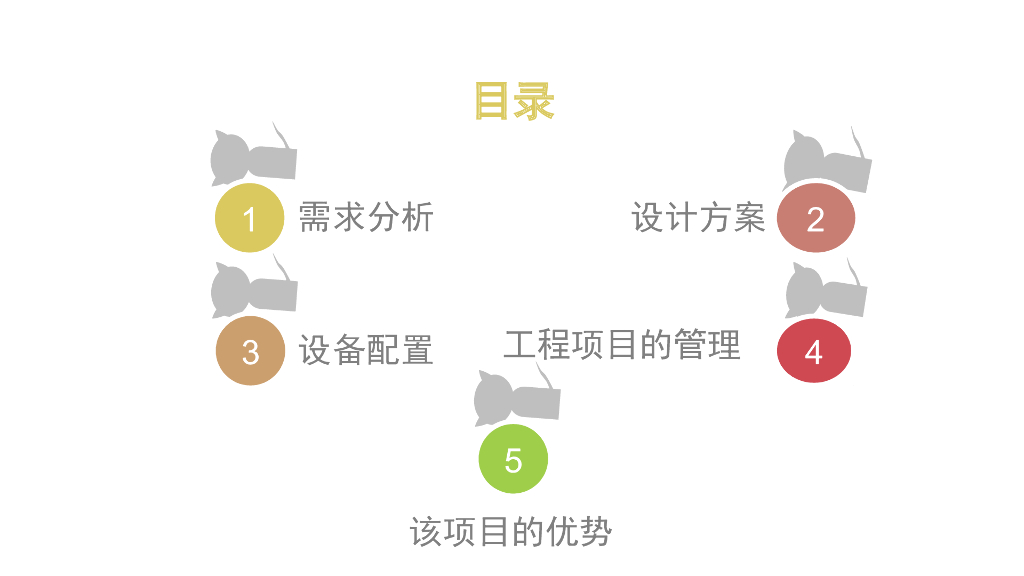 目录

1 需求分析

设计方案 2

3 设备配置

工程项目的管理 4

5

该项目的优势